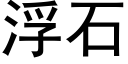 浮石